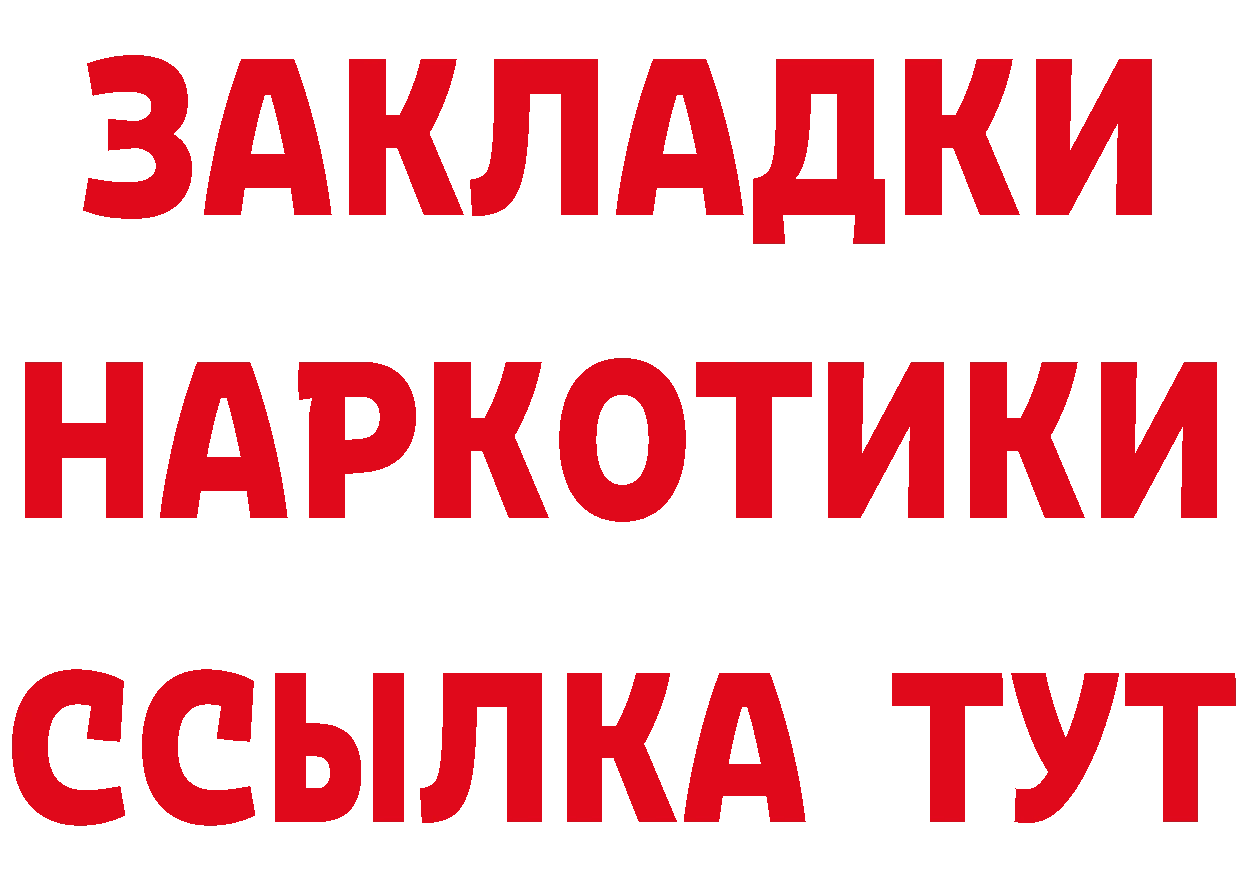 ЗАКЛАДКИ
НАРКОТИКИ
ССЫЛКА ТУТ